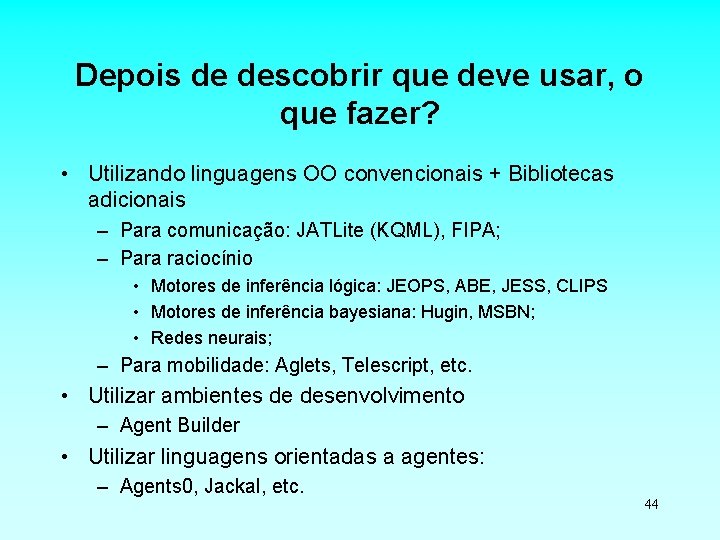 Depois de descobrir que deve usar, o que fazer?

• Utilizando linguagens OO convencionais + Bibliotecas adicionais
– Para comunicação: JATLite (KQML), FIPA;
– Para raciocínio
• Motores de inferência lógica: JEOPS, ABE, JESS, CLIPS
• Motores de inferência bayesiana: Hugin, MSBN;
• Redes neurais;
– Para mobilidade: Aglets, Telescript, etc.
• Utilizar ambientes de desenvolvimento
– Agent Builder
• Utilizar linguagens orientadas a agentes:
– Agents0, Jackal, etc.

44